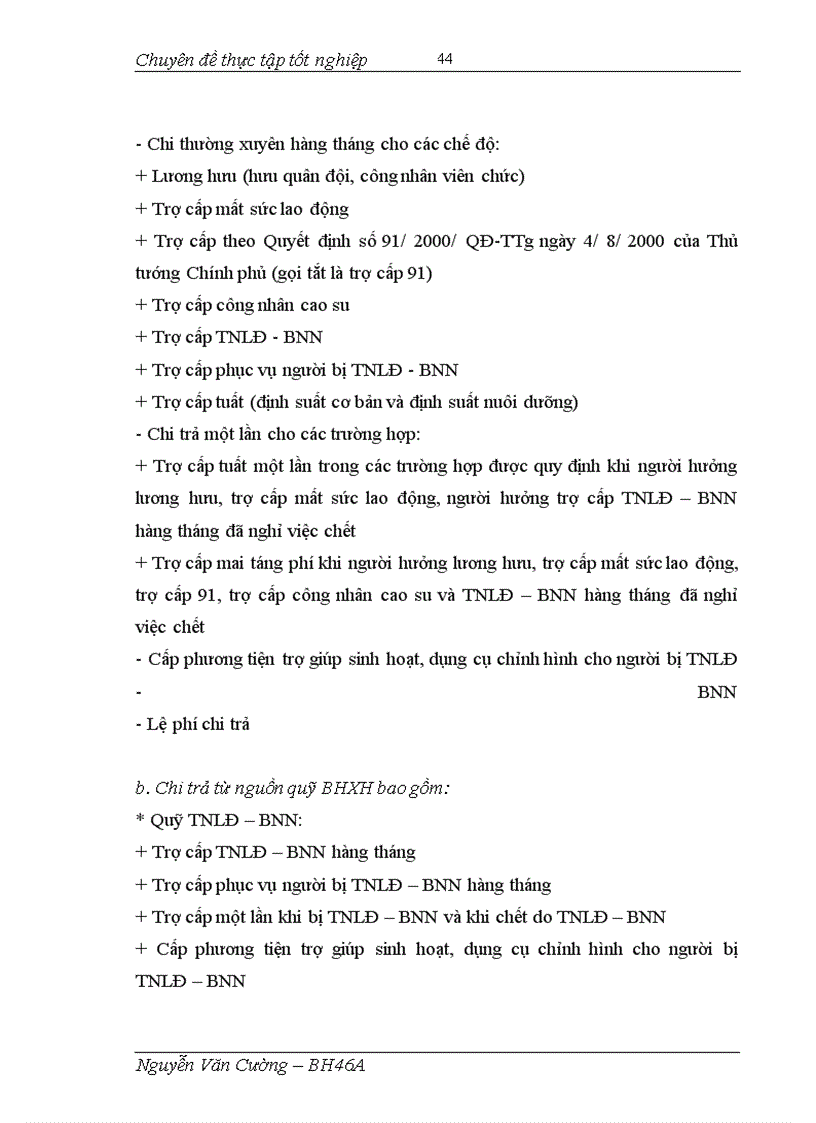 Chuyên đề thực tập tốt nghiệp 44

- Chi thường xuyên hàng tháng cho các chế độ:
+ Lương hưu (hưu quân đội, công nhân viên chức)
+ Trợ cấp mất sức lao động
+ Trợ cấp theo Quyết định số 91/ 2000/ QĐ-TTg ngày 4/ 8/ 2000 của Thủ tướng Chính phủ (gọi tắt là trợ cấp 91)
+ Trợ cấp công nhân cao su
+ Trợ cấp TNLĐ - BNN
+ Trợ cấp phục vụ người bị TNLĐ - BNN
+ Trợ cấp tuất (định suất cơ bản và định suất nuôi dưỡng)
- Chi trả một lần cho các trường hợp:
+ Trợ cấp tuất một lần trong các trường hợp được quy định khi người hưởng lương hưu, trợ cấp mất sức lao động, người hưởng trợ cấp TNLĐ – BNN hàng tháng đã nghỉ việc chết
+ Trợ cấp mai táng phí khi người hưởng lương hưu, trợ cấp mất sức lao động, trợ cấp 91, trợ cấp công nhân cao su và TNLĐ – BNN hàng tháng đã nghỉ việc chết
- Cấp phương tiện trợ giúp sinh hoạt, dụng cụ chỉnh hình cho người bị TNLĐ - BNN
- Lệ phí chi trả

b. Chi trả từ nguồn quỹ BHXH bao gồm:
* Quỹ TNLĐ – BNN:
+ Trợ cấp TNLĐ – BNN hàng tháng
+ Trợ cấp phục vụ người bị TNLĐ – BNN hàng tháng
+ Trợ cấp một lần khi bị TNLĐ – BNN và khi chết do TNLĐ – BNN
+ Cấp phương tiện trợ giúp sinh hoạt, dụng cụ chỉnh hình cho người bị TNLĐ – BNN

Nguyễn Văn Cường – BH46A